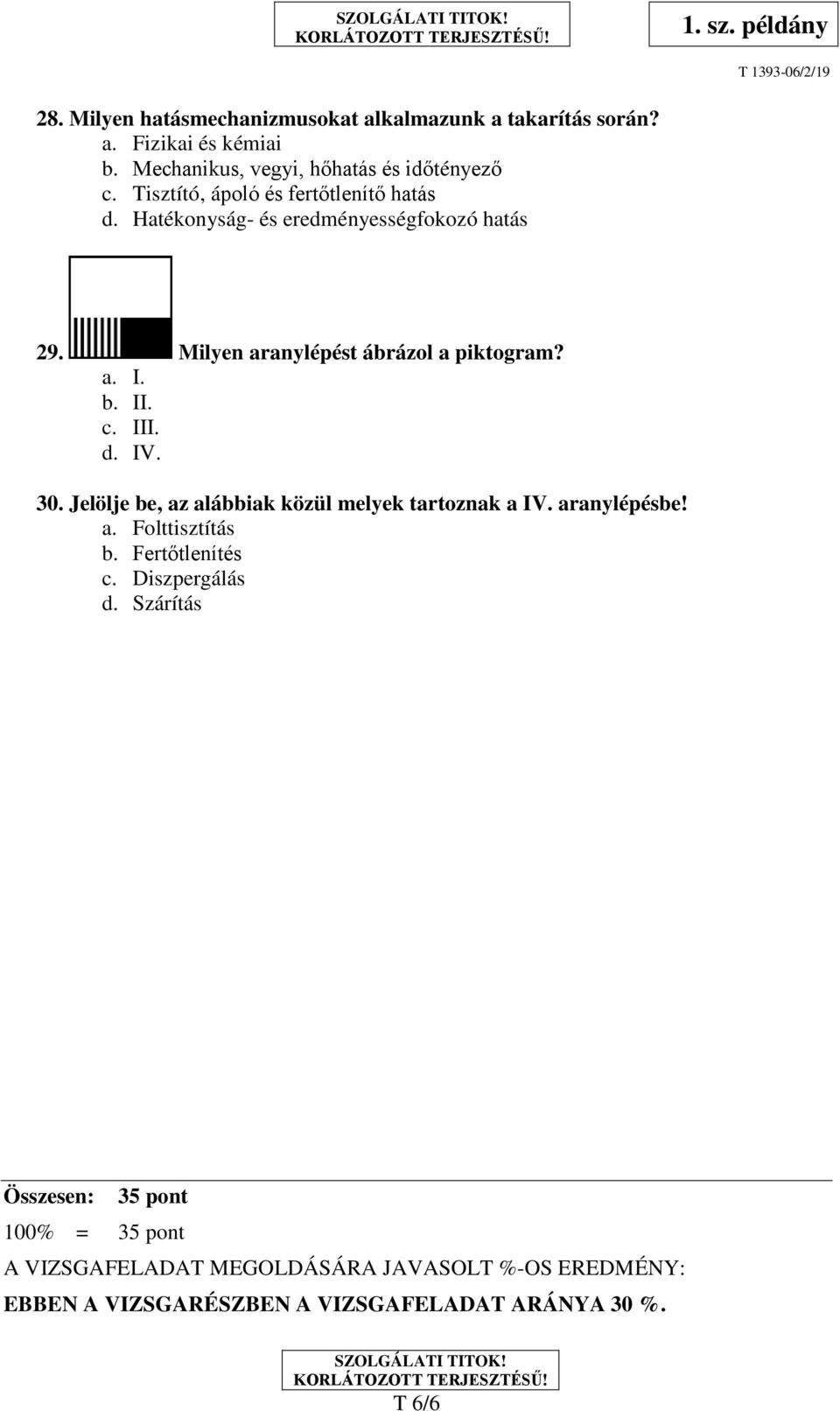 SZOLGÁLATI TITOK!
KORLÁTOZOTT TERJESZTÉSŰ!

1. sz. példány

T 1393-06/2/19

28. Milyen hatásmechanizmusokat alkalmazunk a takarítás során?
a. Fizikai és kémiai
b. Mechanikus, vegyi, hőhatás és időtényező
c. Tisztító, ápoló és fertőtlenítő hatás
d. Hatékonyság- és eredményességfokozó hatás

29. Milyen aranylépést ábrázol a piktogram?
a. I.
b. II.
c. III.
d. IV.

30. Jelölje be, az alábbiak közül melyek tartoznak a IV. aranylépésbe!
a. Folttisztítás
b. Fertőtlenítés
c. Diszpergálás
d. Szárítás

Összesen: 35 pont
100% = 35 pont
A VIZSGAFELADAT MEGOLDÁSÁRA JAVASOLT %-OS EREDMÉNY:
EBBEN A VIZSGARÉSZBEN A VIZSGAFELADAT ARÁNYA 30 %.

SZOLGÁLATI TITOK!
KORLÁTOZOTT TERJESZTÉSŰ!
T 6/6